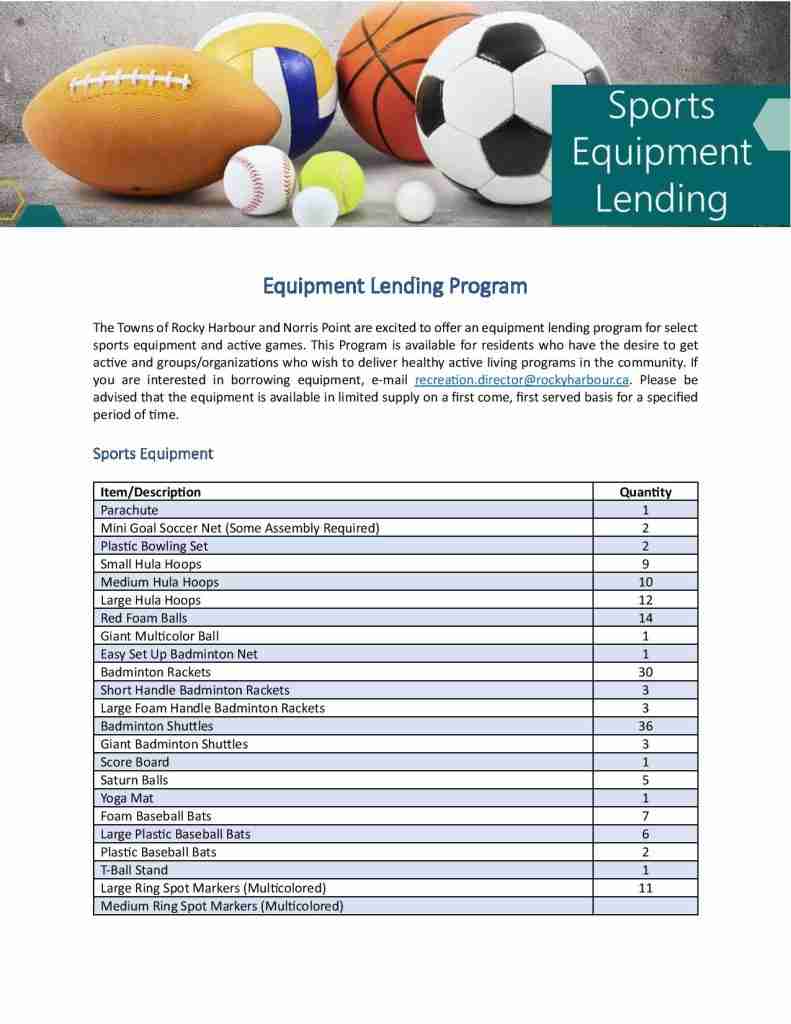 Sports Equipment Lending

Equipment Lending Program

The Towns of Rocky Harbour and Norris Point are excited to offer an equipment lending program for select sports equipment and active games. This Program is available for residents who have the desire to get active and groups/organizations who wish to deliver healthy active living programs in the community. If you are interested in borrowing equipment, e-mail recreation.director@rockyharbour.ca. Please be advised that the equipment is available in limited supply on a first come, first served basis for a specified period of time.

Sports Equipment

| Item/Description | Quantity |
|---|---|
| Parachute | 1 |
| Mini Goal Soccer Net (Some Assembly Required) | 2 |
| Plastic Bowling Set | 2 |
| Small Hula Hoops | 9 |
| Medium Hula Hoops | 10 |
| Large Hula Hoops | 12 |
| Red Foam Balls | 14 |
| Giant Multicolor Ball | 1 |
| Easy Set Up Badminton Net | 1 |
| Badminton Rackets | 30 |
| Short Handle Badminton Rackets | 3 |
| Large Foam Handle Badminton Rackets | 3 |
| Badminton Shuttles | 36 |
| Giant Badminton Shuttles | 3 |
| Score Board | 1 |
| Saturn Balls | 5 |
| Yoga Mat | 1 |
| Foam Baseball Bats | 7 |
| Large Plastic Baseball Bats | 6 |
| Plastic Baseball Bats | 2 |
| T-Ball Stand | 1 |
| Large Ring Spot Markers (Multicolored) | 11 |
| Medium Ring Spot Markers (Multicolored) | |